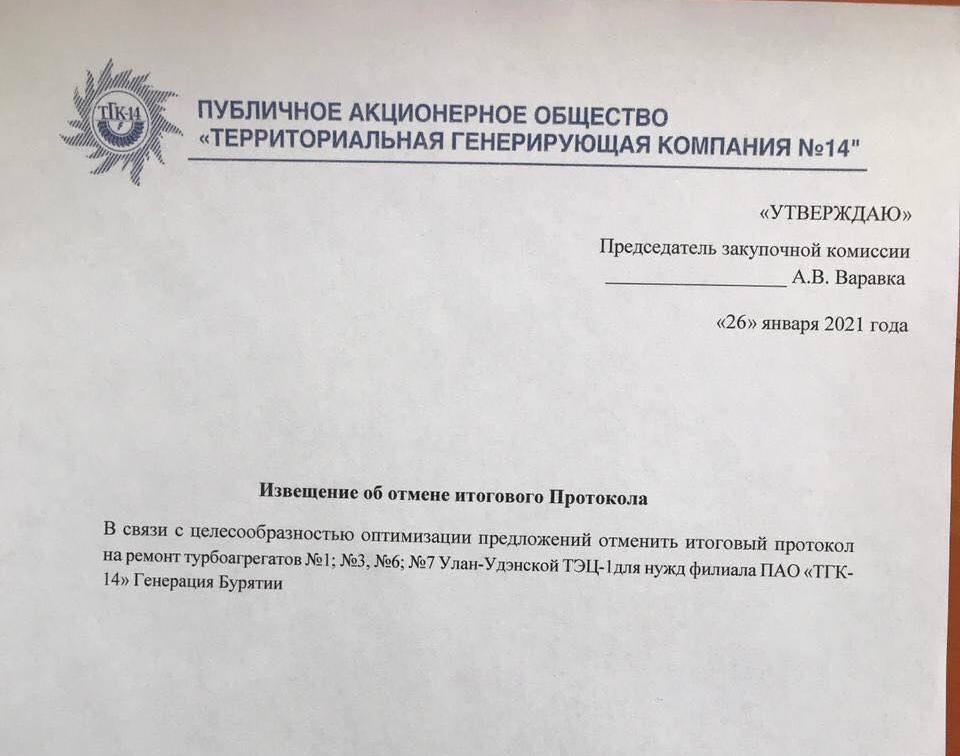 ТГК-14

ПУБЛИЧНОЕ АКЦИОНЕРНОЕ ОБЩЕСТВО
«ТЕРРИТОРИАЛЬНАЯ ГЕНЕРИРУЮЩАЯ КОМПАНИЯ №14"

«УТВЕРЖДАЮ»

Председатель закупочной комиссии
__________________ А.В. Варавка

«26» января 2021 года

Извещение об отмене итогового Протокола

В связи с целесообразностью оптимизации предложений отменить итоговый протокол на ремонт турбоагрегатов №1; №3, №6; №7 Улан-Удэнской ТЭЦ-1для нужд филиала ПАО «ТГК-14» Генерация Бурятии